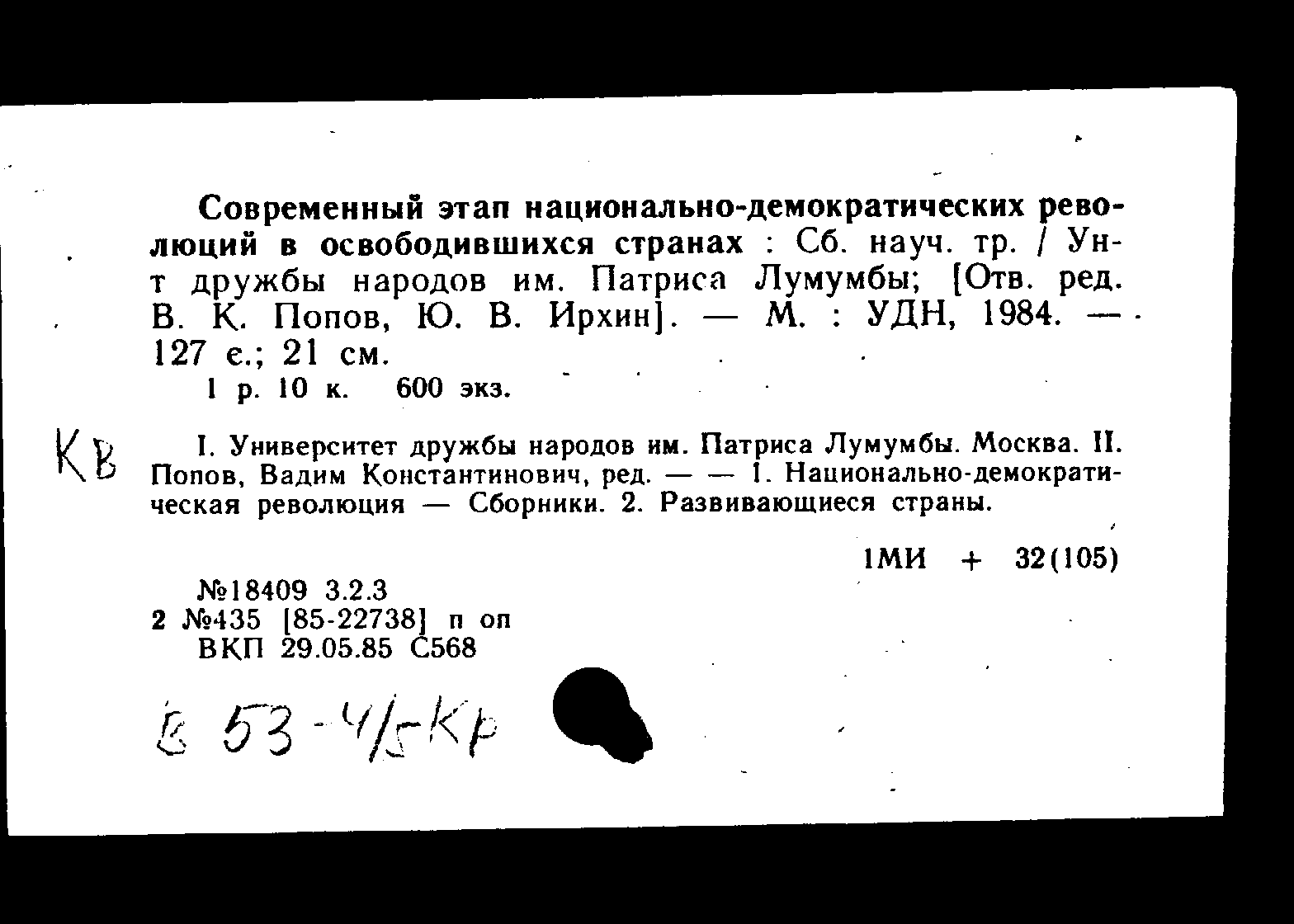 Современный этап национально-демократических революций в освободившихся странах : Сб. науч. тр. / Ун-т дружбы народов им. Патриса Лумумбы; [Отв. ред. В. К. Попов, Ю. В. Ирхин]. — М. : УДН, 1984. — 127 с.; 21 см.

1 р. 10 к. 600 экз.

КВ

I. Университет дружбы народов им. Патриса Лумумбы. Москва. II. Попов, Вадим Константинович, ред. — — 1. Национально-демократическая революция — Сборники. 2. Развивающиеся страны.

1МИ + 32(105)

№18409 3.2.3
2 №435 [85-22738] п оп
ВКП 29.05.85 С568

В 53-4/5-Кр